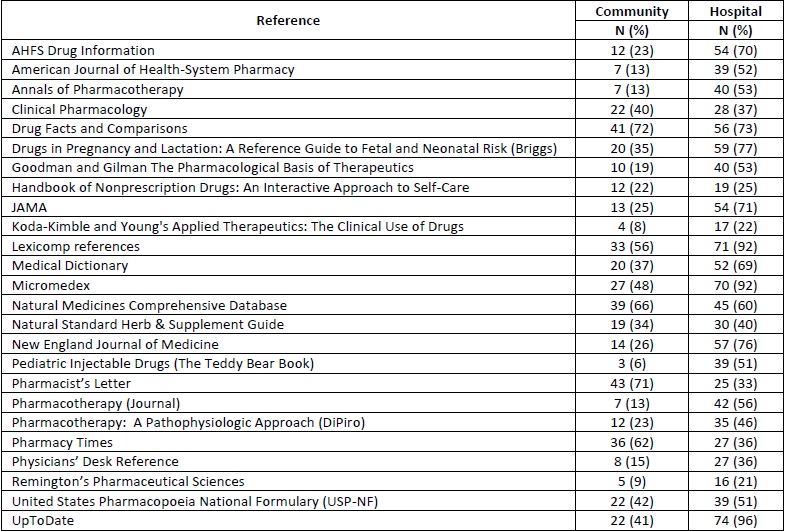 | Reference | Community N (%) | Hospital N (%) |
|---|---|---|
| AHFS Drug Information | 12 (23) | 54 (70) |
| American Journal of Health-System Pharmacy | 7 (13) | 39 (52) |
| Annals of Pharmacotherapy | 7 (13) | 40 (53) |
| Clinical Pharmacology | 22 (40) | 28 (37) |
| Drug Facts and Comparisons | 41 (72) | 56 (73) |
| Drugs in Pregnancy and Lactation: A Reference Guide to Fetal and Neonatal Risk (Briggs) | 20 (35) | 59 (77) |
| Goodman and Gilman The Pharmacological Basis of Therapeutics | 10 (19) | 40 (53) |
| Handbook of Nonprescription Drugs: An Interactive Approach to Self-Care | 12 (22) | 19 (25) |
| JAMA | 13 (25) | 54 (71) |
| Koda-Kimble and Young's Applied Therapeutics: The Clinical Use of Drugs | 4 (8) | 17 (22) |
| Lexicomp references | 33 (56) | 71 (92) |
| Medical Dictionary | 20 (37) | 52 (69) |
| Micromedex | 27 (48) | 70 (92) |
| Natural Medicines Comprehensive Database | 39 (66) | 45 (60) |
| Natural Standard Herb & Supplement Guide | 19 (34) | 30 (40) |
| New England Journal of Medicine | 14 (26) | 57 (76) |
| Pediatric Injectable Drugs (The Teddy Bear Book) | 3 (6) | 39 (51) |
| Pharmacist's Letter | 43 (71) | 25 (33) |
| Pharmacotherapy (Journal) | 7 (13) | 42 (56) |
| Pharmacotherapy: A Pathophysiologic Approach (DiPiro) | 12 (23) | 35 (46) |
| Pharmacy Times | 36 (62) | 27 (36) |
| Physicians' Desk Reference | 8 (15) | 27 (36) |
| Remington's Pharmaceutical Sciences | 5 (9) | 16 (21) |
| United States Pharmacopoeia National Formulary (USP-NF) | 22 (42) | 39 (51) |
| UpToDate | 22 (41) | 74 (96) |